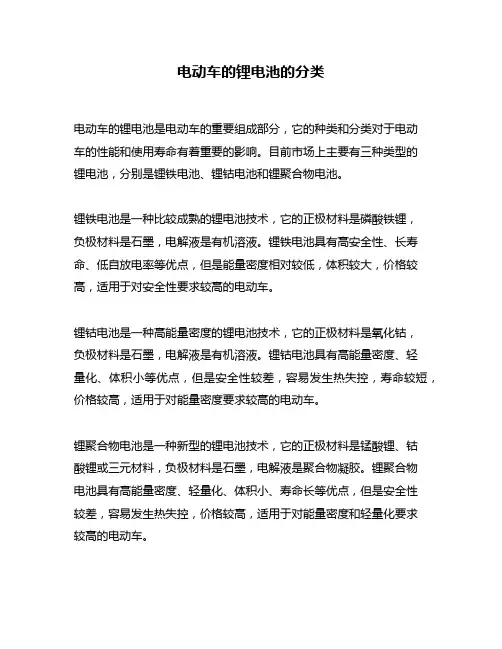 电动车的锂电池的分类

电动车的锂电池是电动车的重要组成部分，它的种类和分类对于电动车的性能和使用寿命有着重要的影响。目前市场上主要有三种类型的锂电池，分别是锂铁电池、锂钴电池和锂聚合物电池。

锂铁电池是一种比较成熟的锂电池技术，它的正极材料是磷酸铁锂，负极材料是石墨，电解液是有机溶液。锂铁电池具有高安全性、长寿命、低自放电率等优点，但是能量密度相对较低，体积较大，价格较高，适用于对安全性要求较高的电动车。

锂钴电池是一种高能量密度的锂电池技术，它的正极材料是氧化钴，负极材料是石墨，电解液是有机溶液。锂钴电池具有高能量密度、轻量化、体积小等优点，但是安全性较差，容易发生热失控，寿命较短，价格较高，适用于对能量密度要求较高的电动车。

锂聚合物电池是一种新型的锂电池技术，它的正极材料是锰酸锂、钴酸锂或三元材料，负极材料是石墨，电解液是聚合物凝胶。锂聚合物电池具有高能量密度、轻量化、体积小、寿命长等优点，但是安全性较差，容易发生热失控，价格较高，适用于对能量密度和轻量化要求较高的电动车。